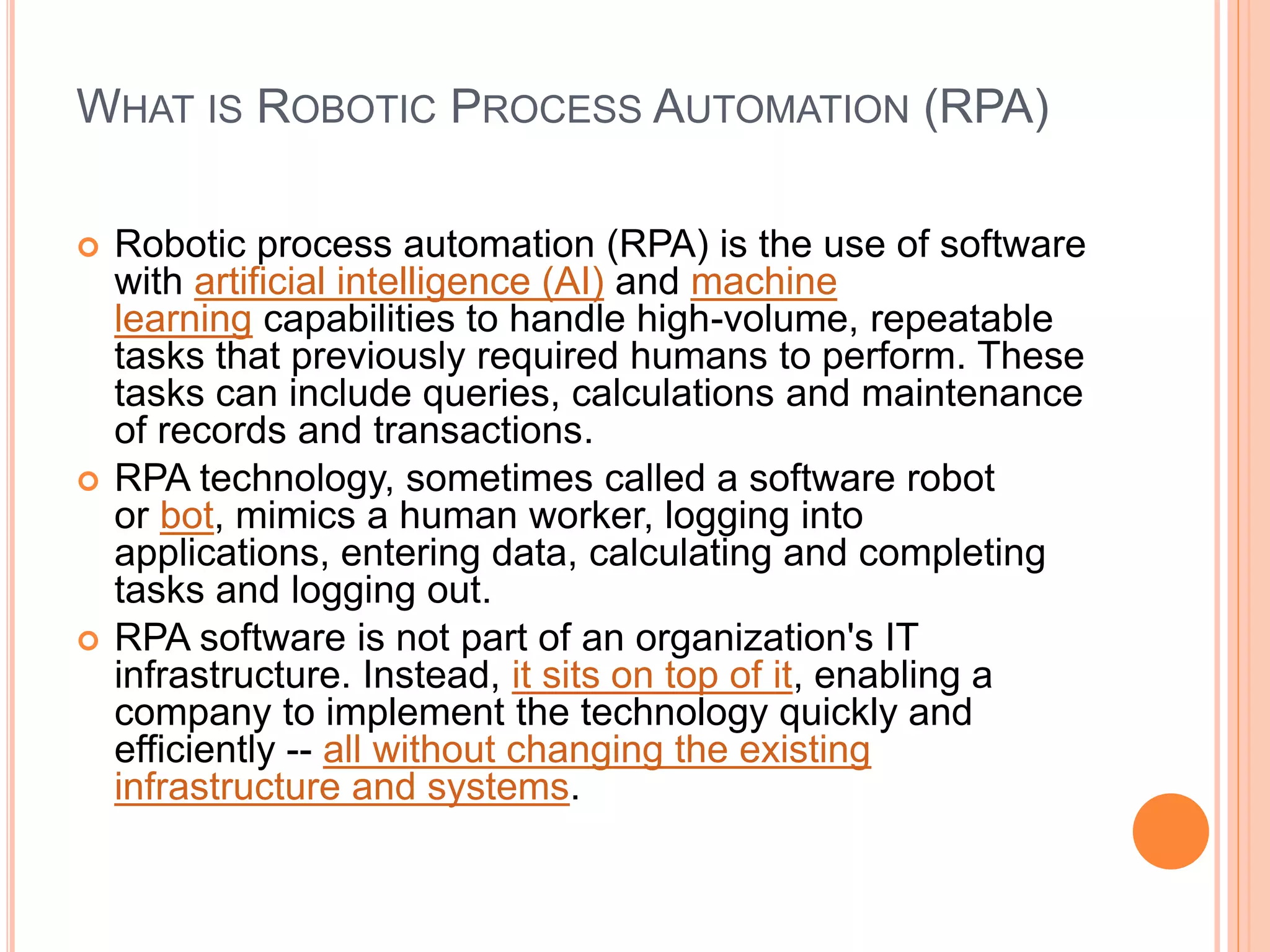 WHAT IS ROBOTIC PROCESS AUTOMATION (RPA)

Robotic process automation (RPA) is the use of software with artificial intelligence (AI) and machine learning capabilities to handle high-volume, repeatable tasks that previously required humans to perform. These tasks can include queries, calculations and maintenance of records and transactions.

RPA technology, sometimes called a software robot or bot, mimics a human worker, logging into applications, entering data, calculating and completing tasks and logging out.

RPA software is not part of an organization's IT infrastructure. Instead, it sits on top of it, enabling a company to implement the technology quickly and efficiently -- all without changing the existing infrastructure and systems.